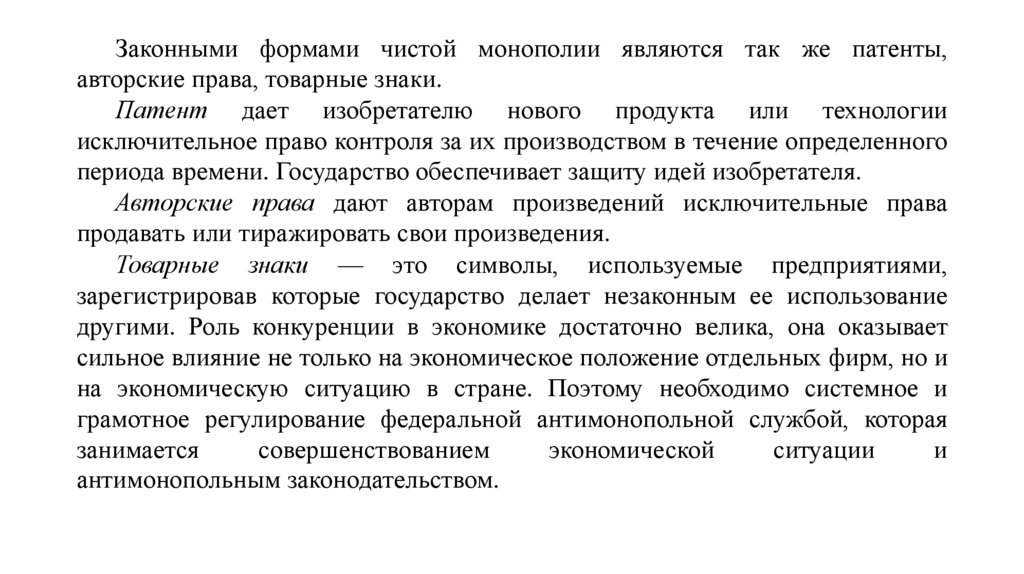 Законными формами чистой монополии являются так же патенты, авторские права, товарные знаки.

Патент дает изобретателю нового продукта или технологии исключительное право контроля за их производством в течение определенного периода времени. Государство обеспечивает защиту идей изобретателя.

Авторские права дают авторам произведений исключительные права продавать или тиражировать свои произведения.

Товарные знаки — это символы, используемые предприятиями, зарегистрировав которые государство делает незаконным ее использование другими. Роль конкуренции в экономике достаточно велика, она оказывает сильное влияние не только на экономическое положение отдельных фирм, но и на экономическую ситуацию в стране. Поэтому необходимо системное и грамотное регулирование федеральной антимонопольной службой, которая занимается совершенствованием экономической ситуации и антимонопольным законодательством.